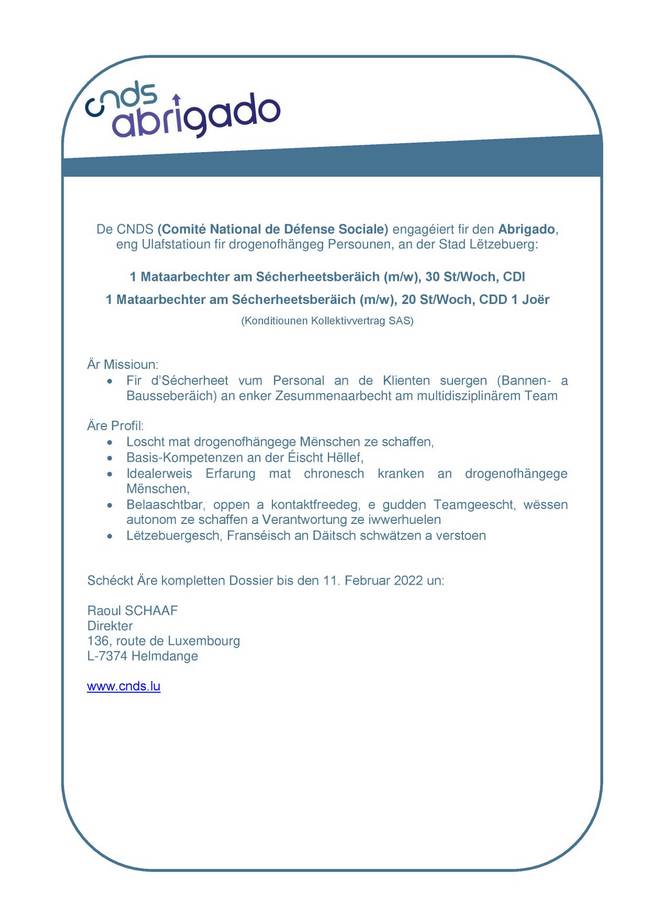 cnds abrigado

De CNDS (Comité National de Défense Sociale) engagéiert fir den Abrigado, eng Ulafstatioun fir drogenofhängeg Persounen, an der Stad Lëtzebuerg:

1 Mataarbechter am Sécherheetsberäich (m/w), 30 St/Woch, CDI

1 Mataarbechter am Sécherheetsberäich (m/w), 20 St/Woch, CDD 1 Joër

(Konditiounen Kollektivvertrag SAS)

Är Missioun:
• Fir d'Sécherheet vum Personal an de Klienten suergen (Bannen- a Bausseberäich) an enker Zesummenaarbecht am multidisziplinärem Team

Äre Profil:
• Loscht mat drogenofhängege Mënschen ze schaffen,
• Basis-Kompetenzen an der Éischt Hëllef,
• Idealerweis Erfarung mat chronesch kranken an drogenofhängege Mënschen,
• Belaaschtbar, oppen a kontaktfreedeg, e gudden Teamgeescht, wëssen autonom ze schaffen a Verantwortung ze iwwerhuelen
• Lëtzebuergesch, Franséisch an Däitsch schwätzen a verstoen

Schéckt Äre kompletten Dossier bis den 11. Februar 2022 un:

Raoul SCHAAF
Direkter
136, route de Luxembourg
L-7374 Helmdange

www.cnds.lu